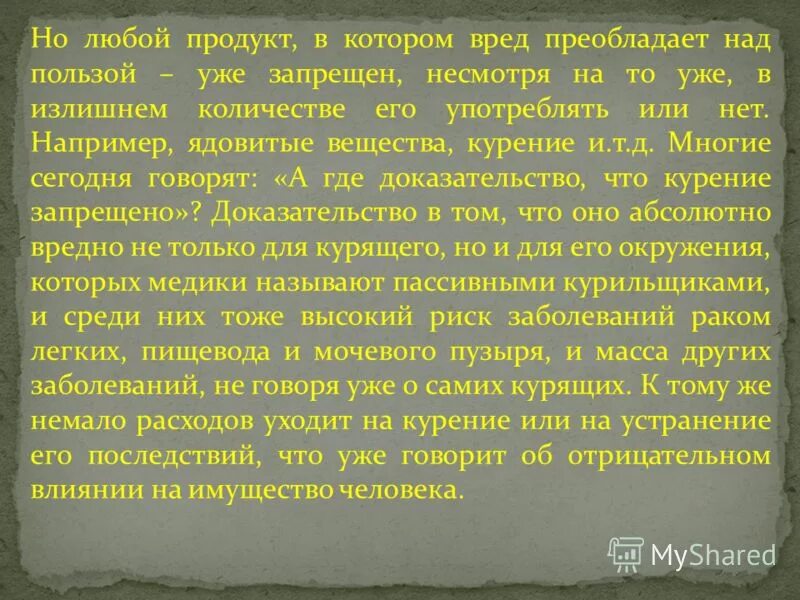 Но любой продукт, в котором вред преобладает над пользой – уже запрещен, несмотря на то уже, в излишнем количестве его употреблять или нет. Например, ядовитые вещества, курение и.т.д. Многие сегодня говорят: «А где доказательство, что курение запрещено»? Доказательство в том, что оно абсолютно вредно не только для курящего, но и для его окружения, которых медики называют пассивными курильщиками, и среди них тоже высокий риск заболеваний раком легких, пищевода и мочевого пузыря, и масса других заболеваний, не говоря уже о самих курящих. К тому же немало расходов уходит на курение или на устранение его последствий, что уже говорит об отрицательном влиянии на имущество человека.

MyShared